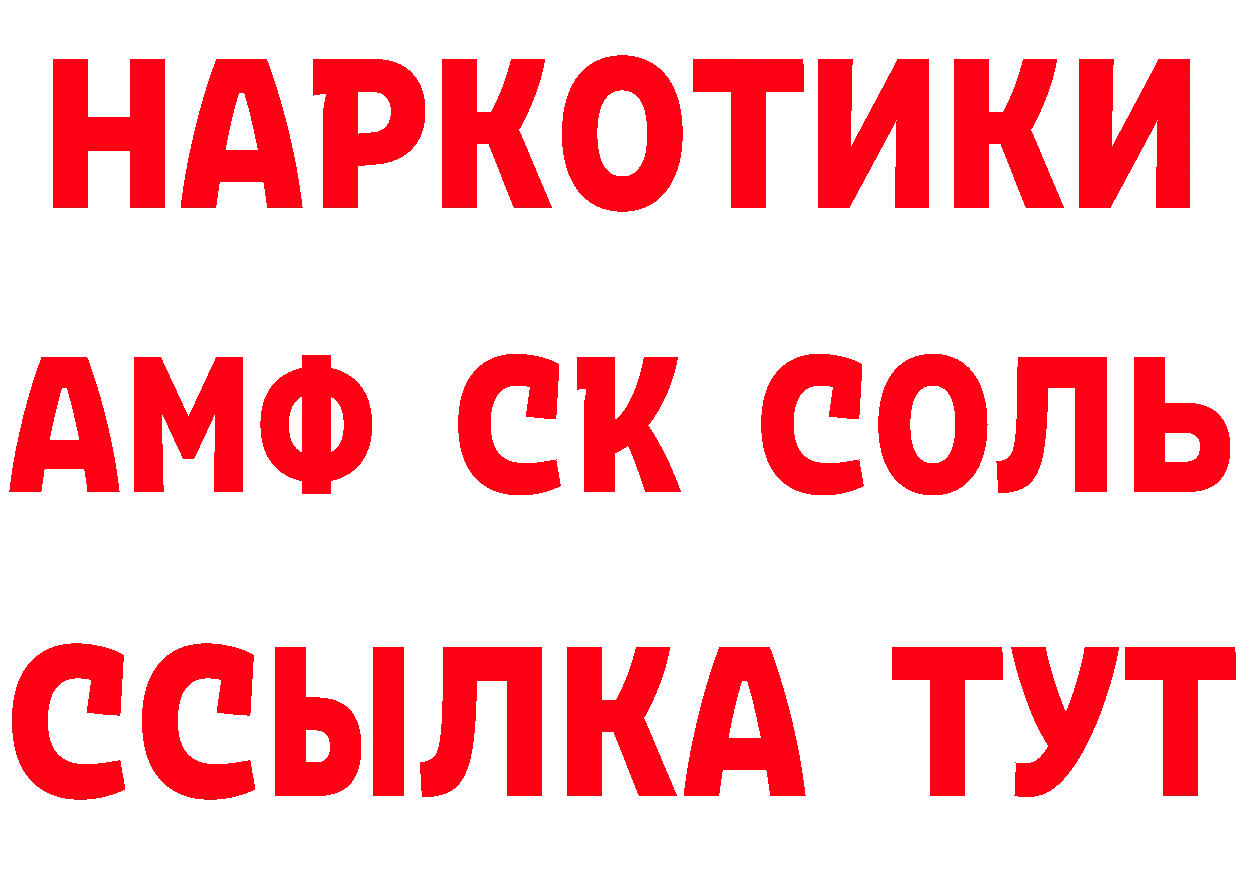 НАРКОТИКИ

АМФ СК СОЛЬ

ССЫЛКА ТУТ